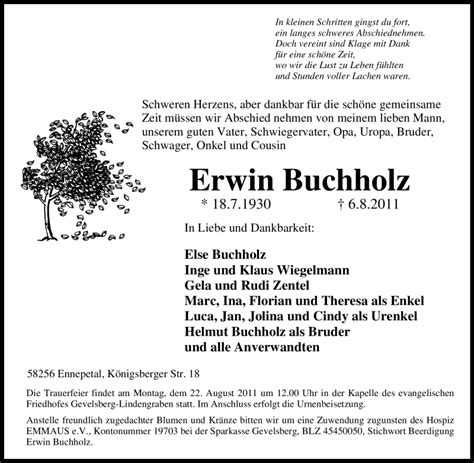 In kleinen Schritten gingst du fort,
ein langes schweres Abschiednehmen.
Doch vereint sind Klage mit Dank
für eine schöne Zeit,
wo wir die Lust zu Leben fühlten
und Stunden voller Lachen waren.

Schweren Herzens, aber dankbar für die schöne gemeinsame Zeit müssen wir Abschied nehmen von meinem lieben Mann, unserem guten Vater, Schwiegervater, Opa, Uropa, Bruder, Schwager, Onkel und Cousin

Erwin Buchholz

* 18.7.1930 † 6.8.2011

In Liebe und Dankbarkeit:

Else Buchholz
Inge und Klaus Wiegelmann
Gela und Rudi Zentel
Marc, Ina, Florian und Theresa als Enkel
Luca, Jan, Jolina und Cindy als Urenkel
Helmut Buchholz als Bruder
und alle Anverwandten

58256 Ennepetal, Königsberger Str. 18

Die Trauerfeier findet am Montag, dem 22. August 2011 um 12.00 Uhr in der Kapelle des evangelischen Friedhofes Gevelsberg-Lindengraben statt. Im Anschluss erfolgt die Urnenbeisetzung.

Anstelle freundlich zugedachter Blumen und Kränze bitten wir um eine Zuwendung zugunsten des Hospiz EMMAUS e.V., Kontonummer 19703 bei der Sparkasse Gevelsberg, BLZ 45450050, Stichwort Beerdigung Erwin Buchholz.